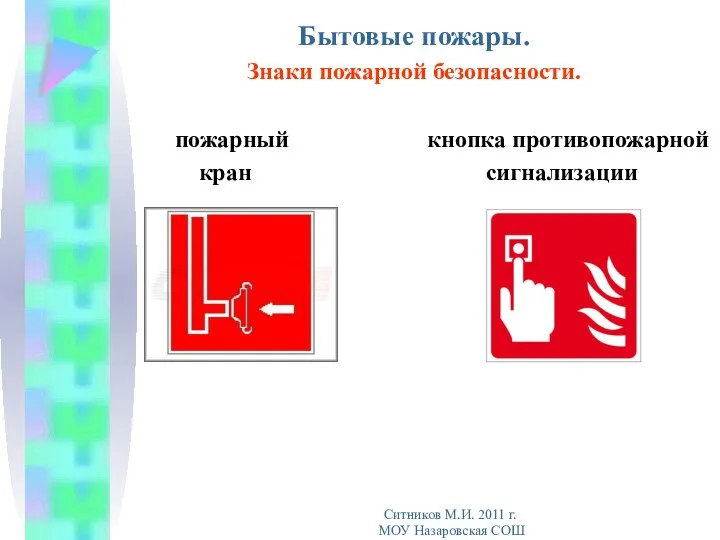 Бытовые пожары.
Знаки пожарной безопасности.

пожарный кран

кнопка противопожарной сигнализации

Ситников М.И. 2011 г.
МОУ Назаровская СОШ